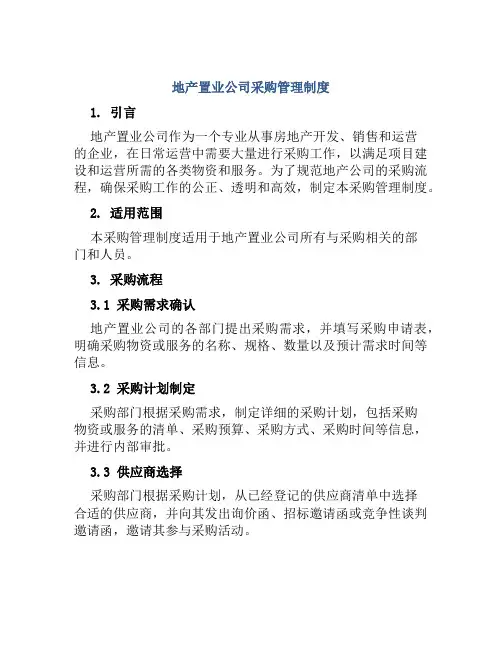 地产置业公司采购管理制度

1. 引言

地产置业公司作为一个专业从事房地产开发、销售和运营的企业，在日常运营中需要大量进行采购工作，以满足项目建设和运营所需的各类物资和服务。为了规范地产公司的采购流程，确保采购工作的公正、透明和高效，制定本采购管理制度。

2. 适用范围

本采购管理制度适用于地产置业公司所有与采购相关的部门和人员。

3. 采购流程

3.1 采购需求确认

地产置业公司的各部门提出采购需求，并填写采购申请表，明确采购物资或服务的名称、规格、数量以及预计需求时间等信息。

3.2 采购计划制定

采购部门根据采购需求，制定详细的采购计划，包括采购物资或服务的清单、采购预算、采购方式、采购时间等信息，并进行内部审批。

3.3 供应商选择

采购部门根据采购计划，从已经登记的供应商清单中选择合适的供应商，并向其发出询价函、招标邀请函或竞争性谈判邀请函，邀请其参与采购活动。